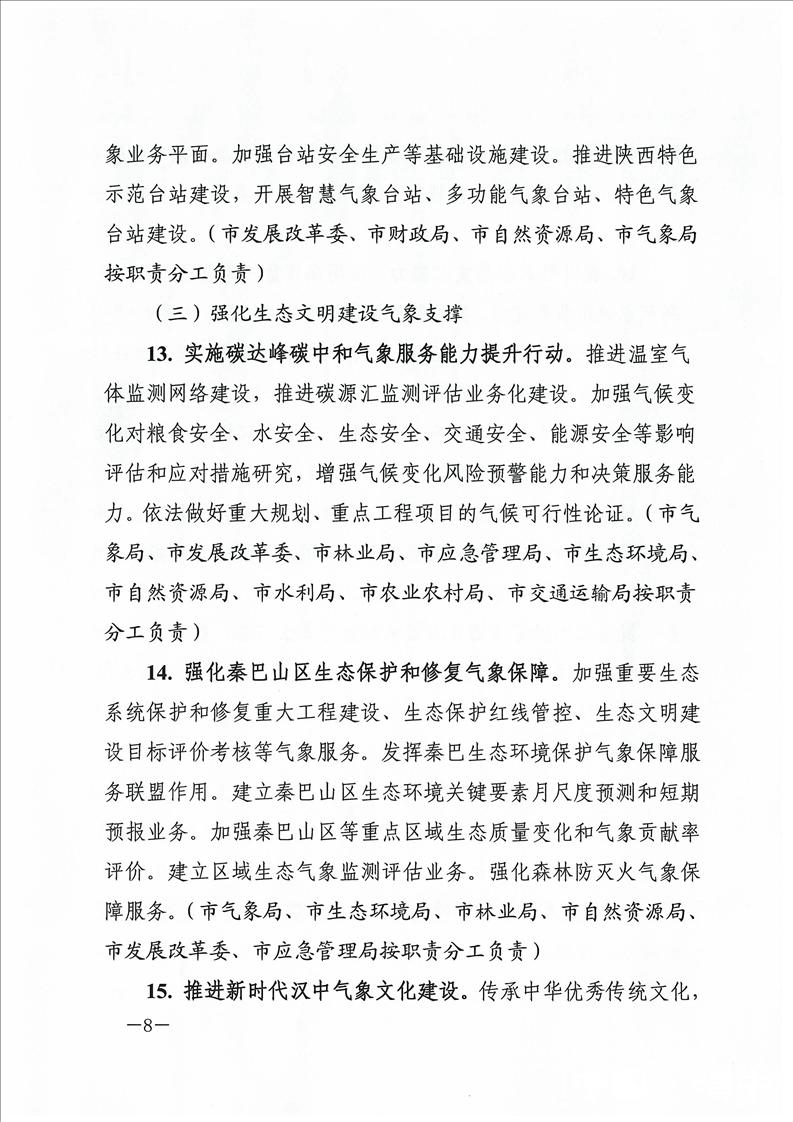 象业务平面。加强台站安全生产等基础设施建设。推进陕西特色示范台站建设，开展智慧气象台站、多功能气象台站、特色气象台站建设。（市发展改革委、市财政局、市自然资源局、市气象局按职责分工负责）

（三）强化生态文明建设气象支撑

13. 实施碳达峰碳中和气象服务能力提升行动。推进温室气体监测网络建设，推进碳源汇监测评估业务化建设。加强气候变化对粮食安全、水安全、生态安全、交通安全、能源安全等影响评估和应对措施研究，增强气候变化风险预警能力和决策服务能力。依法做好重大规划、重点工程项目的气候可行性论证。（市气象局、市发展改革委、市林业局、市应急管理局、市生态环境局、市自然资源局、市水利局、市农业农村局、市交通运输局按职责分工负责）

14. 强化秦巴山区生态保护和修复气象保障。加强重要生态系统保护和修复重大工程建设、生态保护红线管控、生态文明建设目标评价考核等气象服务。发挥秦巴生态环境保护气象保障服务联盟作用。建立秦巴山区生态环境关键要素月尺度预测和短期预报业务。加强秦巴山区等重点区域生态质量变化和气象贡献率评价。建立区域生态气象监测评估业务。强化森林防灭火气象保障服务。（市气象局、市生态环境局、市林业局、市自然资源局、市发展改革委、市应急管理局按职责分工负责）

15. 推进新时代汉中气象文化建设。传承中华优秀传统文化，

—8—